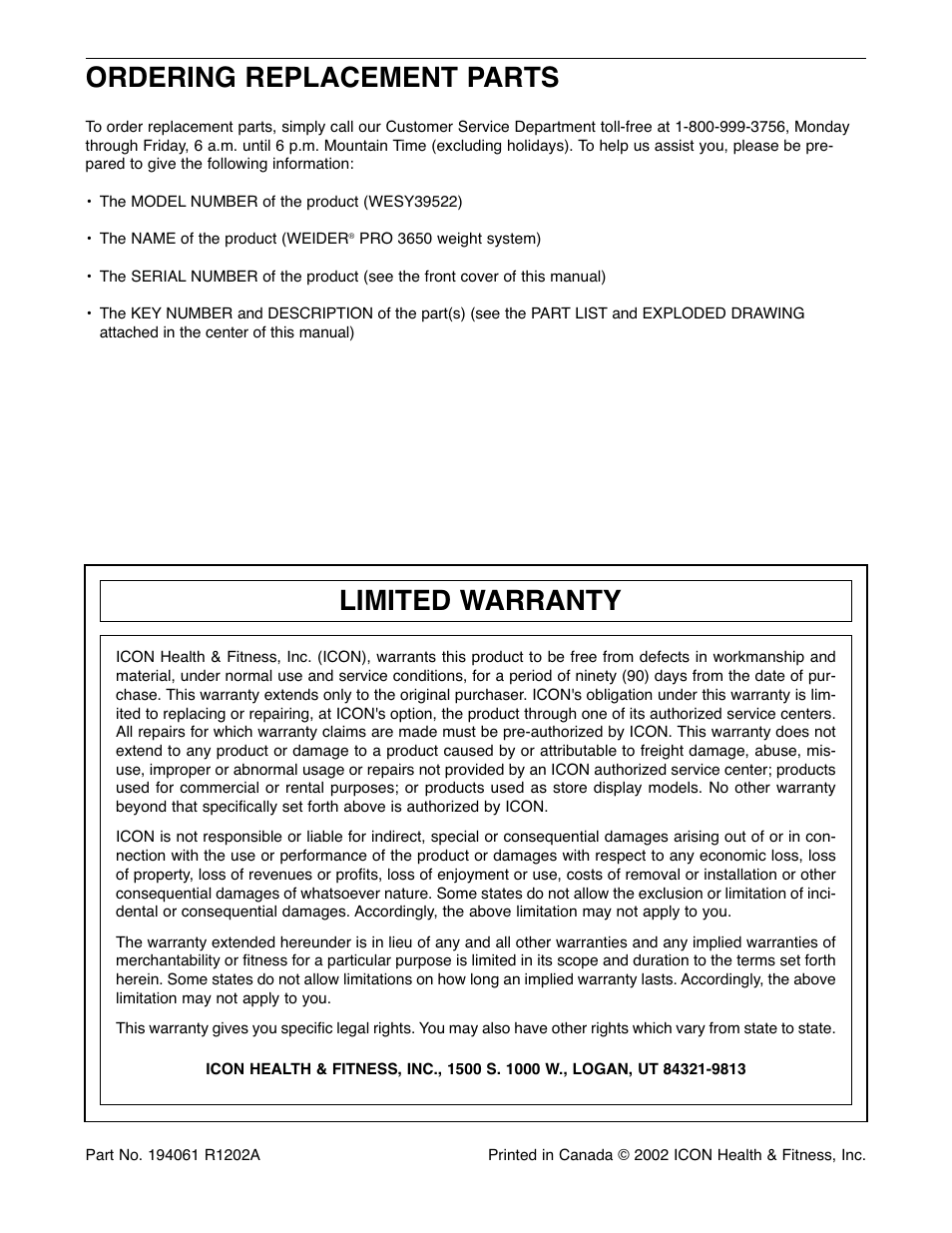 ORDERING REPLACEMENT PARTS

To order replacement parts, simply call our Customer Service Department toll-free at 1-800-999-3756, Monday through Friday, 6 a.m. until 6 p.m. Mountain Time (excluding holidays). To help us assist you, please be prepared to give the following information:

• The MODEL NUMBER of the product (WESY39522)

• The NAME of the product (WEIDER® PRO 3650 weight system)

• The SERIAL NUMBER of the product (see the front cover of this manual)

• The KEY NUMBER and DESCRIPTION of the part(s) (see the PART LIST and EXPLODED DRAWING attached in the center of this manual)

LIMITED WARRANTY

ICON Health & Fitness, Inc. (ICON), warrants this product to be free from defects in workmanship and material, under normal use and service conditions, for a period of ninety (90) days from the date of purchase. This warranty extends only to the original purchaser. ICON's obligation under this warranty is limited to replacing or repairing, at ICON's option, the product through one of its authorized service centers. All repairs for which warranty claims are made must be pre-authorized by ICON. This warranty does not extend to any product or damage to a product caused by or attributable to freight damage, abuse, misuse, improper or abnormal usage or repairs not provided by an ICON authorized service center; products used for commercial or rental purposes; or products used as store display models. No other warranty beyond that specifically set forth above is authorized by ICON.

ICON is not responsible or liable for indirect, special or consequential damages arising out of or in connection with the use or performance of the product or damages with respect to any economic loss, loss of property, loss of revenues or profits, loss of enjoyment or use, costs of removal or installation or other consequential damages of whatsoever nature. Some states do not allow the exclusion or limitation of incidental or consequential damages. Accordingly, the above limitation may not apply to you.

The warranty extended hereunder is in lieu of any and all other warranties and any implied warranties of merchantability or fitness for a particular purpose is limited in its scope and duration to the terms set forth herein. Some states do not allow limitations on how long an implied warranty lasts. Accordingly, the above limitation may not apply to you.

This warranty gives you specific legal rights. You may also have other rights which vary from state to state.

ICON HEALTH & FITNESS, INC., 1500 S. 1000 W., LOGAN, UT 84321-9813

Part No. 194061 R1202A

Printed in Canada © 2002 ICON Health & Fitness, Inc.